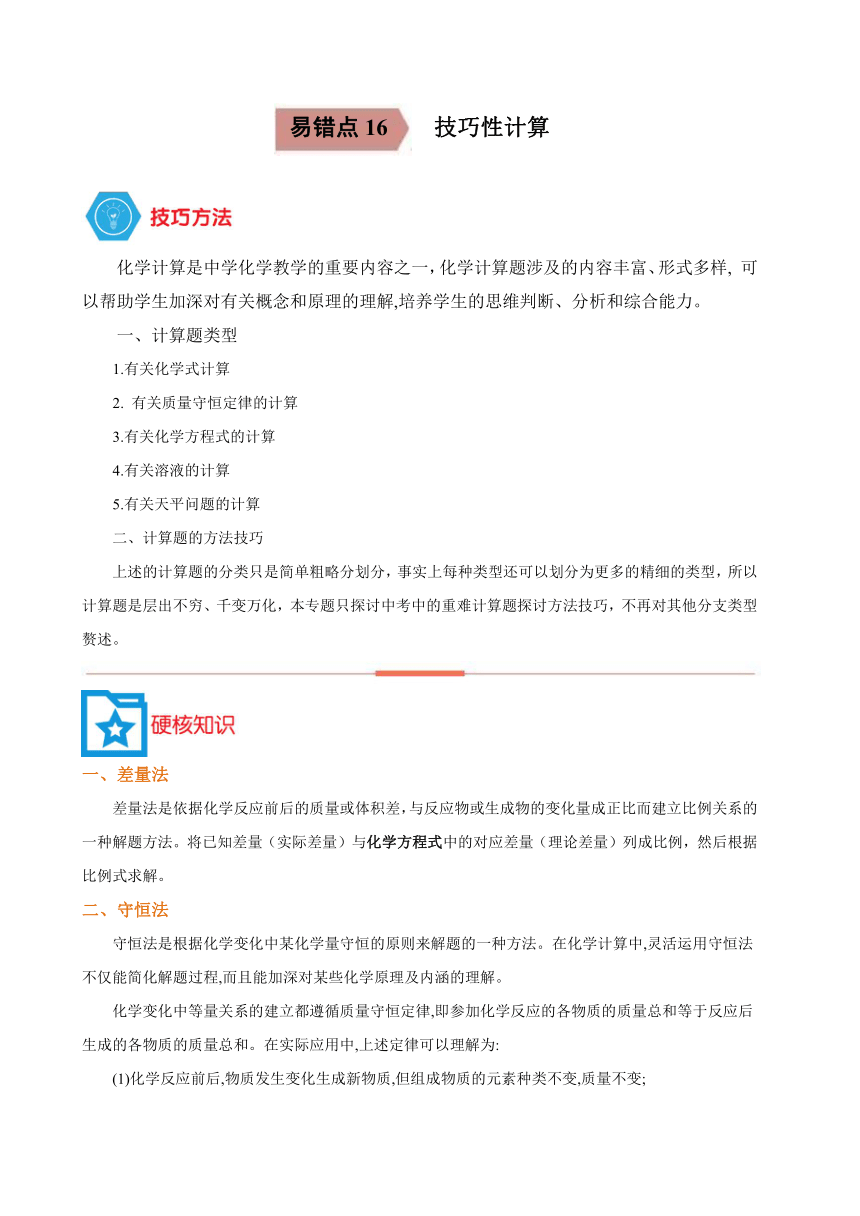 易错点 16 技巧性计算

技巧方法

化学计算是中学化学教学的重要内容之一，化学计算题涉及的内容丰富、形式多样, 可以帮助学生加深对有关概念和原理的理解,培养学生的思维判断、分析和综合能力。

一、计算题类型

1.有关化学式计算

2. 有关质量守恒定律的计算

3.有关化学方程式的计算

4.有关溶液的计算

5.有关天平问题的计算

二、计算题的方法技巧

上述的计算题的分类只是简单粗略分划分，事实上每种类型还可以划分为更多的精细的类型，所以计算题是层出不穷、千变万化，本专题只探讨中考中的重难计算题探讨方法技巧，不再对其他分支类型赘述。

硬核知识

一、差量法

差量法是依据化学反应前后的质量或体积差,与反应物或生成物的变化量成正比而建立比例关系的一种解题方法。将已知差量（实际差量）与化学方程式中的对应差量（理论差量）列成比例，然后根据比例式求解。

二、守恒法

守恒法是根据化学变化中某化学量守恒的原则来解题的一种方法。在化学计算中,灵活运用守恒法不仅能简化解题过程,而且能加深对某些化学原理及内涵的理解。

化学变化中等量关系的建立都遵循质量守恒定律,即参加化学反应的各物质的质量总和等于反应后生成的各物质的质量总和。在实际应用中,上述定律可以理解为:

(1)化学反应前后,物质发生变化生成新物质,但组成物质的元素种类不变,质量不变;